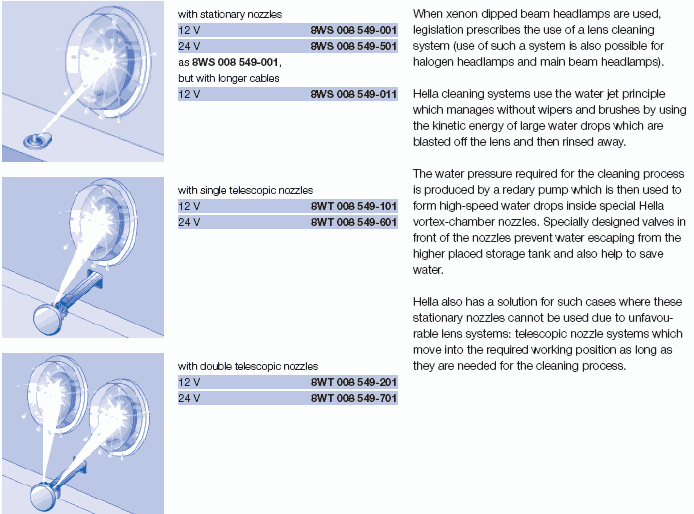 with stationary nozzles

| 12 V | 8WS 008 549-001 |
|---|---|
| 24 V | 8WS 008 549-501 |

as 8WS 008 549-001, but with longer cables

| 12 V | 8WS 008 549-011 |
|---|---|

with single telescopic nozzles

| 12 V | 8WT 008 549-101 |
|---|---|
| 24 V | 8WT 008 549-601 |

with double telescopic nozzles

| 12 V | 8WT 008 549-201 |
|---|---|
| 24 V | 8WT 008 549-701 |

When xenon dipped beam headlamps are used, legislation prescribes the use of a lens cleaning system (use of such a system is also possible for halogen headlamps and main beam headlamps).

Hella cleaning systems use the water jet principle which manages without wipers and brushes by using the kinetic energy of large water drops which are blasted off the lens and then rinsed away.

The water pressure required for the cleaning process is produced by a redary pump which is then used to form high-speed water drops inside special Hella vortex-chamber nozzles. Specially designed valves in front of the nozzles prevent water escaping from the higher placed storage tank and also help to save water.

Hella also has a solution for such cases where these stationary nozzles cannot be used due to unfavourable lens systems: telescopic nozzle systems which move into the required working position as long as they are needed for the cleaning process.